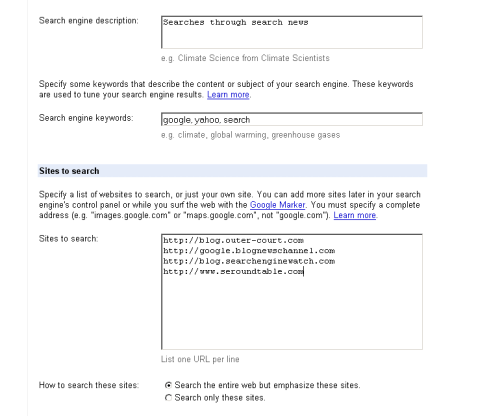 Search engine description:

Searches through search news

e.g. Climate Science from Climate Scientists

Specify some keywords that describe the content or subject of your search engine. These keywords are used to tune your search engine results. Learn more.

Search engine keywords:

google, yahoo, search

e.g. climate, global warming, greenhouse gases

Sites to search

Specify a list of websites to search, or just your own site. You can add more sites later in your search engine's control panel or while you surf the web with the Google Marker. You must specify a complete address (e.g. "images.google.com" or "maps.google.com", not "google.com"). Learn more.

Sites to search:

http://blog.outer-court.com
http://google.blognewschannel.com
http://blog.searchenginewatch.com
http://www.seroundtable.com

List one URL per line

How to search these sites:

Search the entire web but emphasize these sites.
Search only these sites.